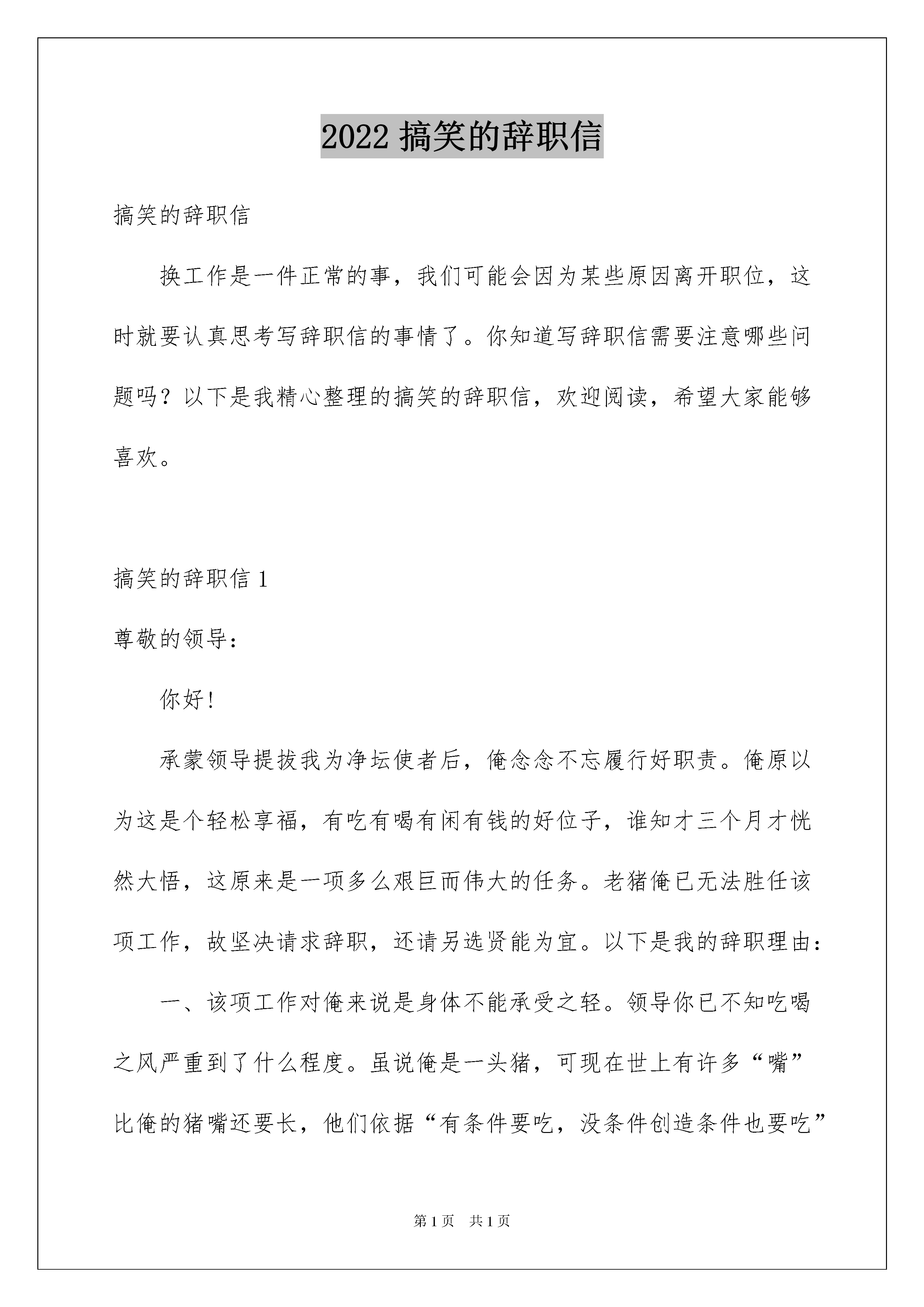 2022 搞笑的辞职信

搞笑的辞职信

换工作是一件正常的事，我们可能会因为某些原因离开职位，这时就要认真思考写辞职信的事情了。你知道写辞职信需要注意哪些问题吗？以下是我精心整理的搞笑的辞职信，欢迎阅读，希望大家能够喜欢。

搞笑的辞职信 1

尊敬的领导：

你好！

承蒙领导提拔我为净坛使者后，俺念念不忘履行好职责。俺原以为这是个轻松享福，有吃有喝有闲有钱的好位子，谁知才三个月才恍然大悟，这原来是一项多么艰巨而伟大的任务。老猪俺已无法胜任该项工作，故坚决请求辞职，还请另选贤能为宜。以下是我的辞职理由：

一、该项工作对俺来说是身体不能承受之轻。领导你已不知吃喝之风严重到了什么程度。虽说俺是一头猪，可现在世上有许多“嘴”比俺的猪嘴还要长，他们依据“有条件要吃，没条件创造条件也要吃”

第 1 页 共 1 页